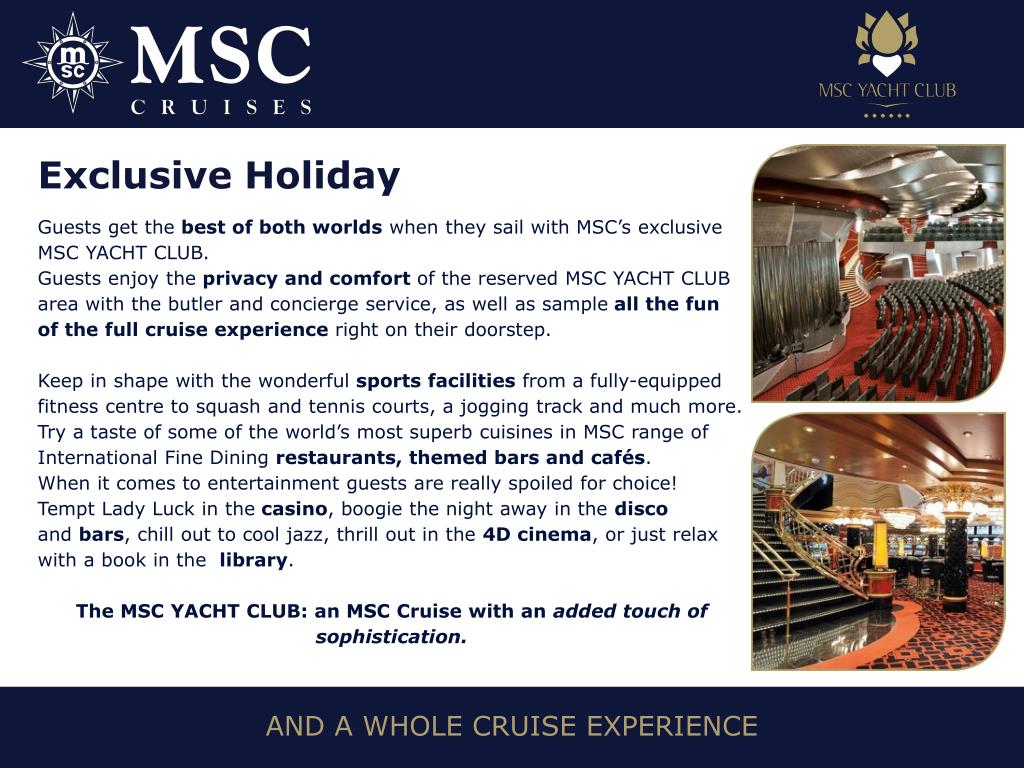 msc MSC CRUISES

MSC YACHT CLUB

Exclusive Holiday

Guests get the best of both worlds when they sail with MSC's exclusive MSC YACHT CLUB.
Guests enjoy the privacy and comfort of the reserved MSC YACHT CLUB area with the butler and concierge service, as well as sample all the fun of the full cruise experience right on their doorstep.

Keep in shape with the wonderful sports facilities from a fully-equipped fitness centre to squash and tennis courts, a jogging track and much more. Try a taste of some of the world's most superb cuisines in MSC range of International Fine Dining restaurants, themed bars and cafés.
When it comes to entertainment guests are really spoiled for choice! Tempt Lady Luck in the casino, boogie the night away in the disco and bars, chill out to cool jazz, thrill out in the 4D cinema, or just relax with a book in the library.

The MSC YACHT CLUB: an MSC Cruise with an added touch of sophistication.

AND A WHOLE CRUISE EXPERIENCE